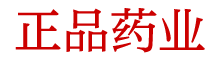 正品药业